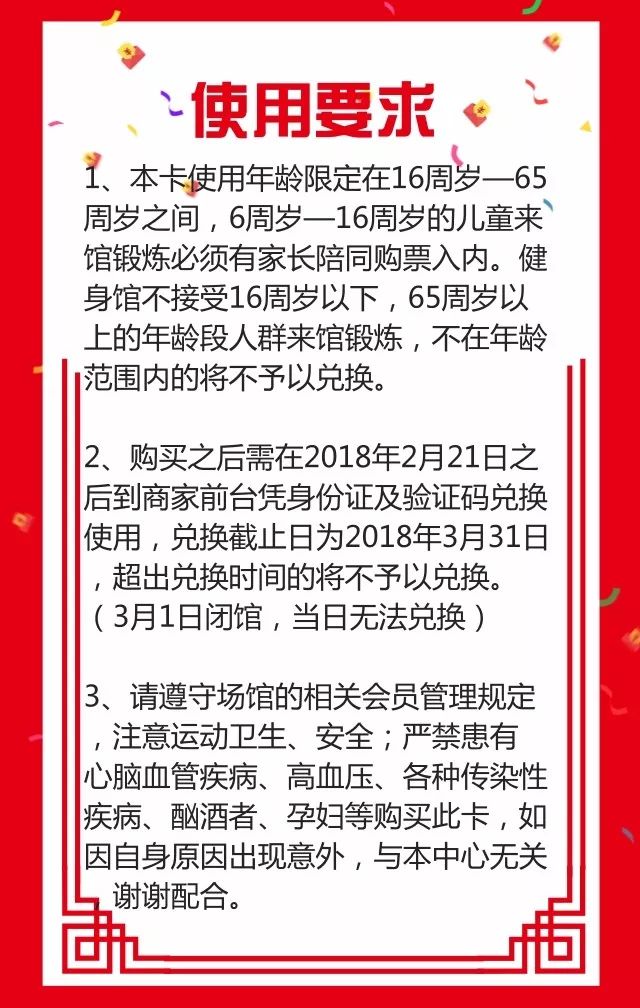 使用要求

1、本卡使用年龄限定在16周岁—65周岁之间，6周岁—16周岁的儿童来馆锻炼必须有家长陪同购票入内。健身馆不接受16周岁以下，65周岁以上的年龄段人群来馆锻炼，不在年龄范围内的将不予以兑换。

2、购买之后需在2018年2月21日之后到商家前台凭身份证及验证码兑换使用，兑换截止日为2018年3月31日，超出兑换时间的将不予以兑换。（3月1日闭馆，当日无法兑换）

3、请遵守场馆的相关会员管理规定，注意运动卫生、安全；严禁患有心脑血管疾病、高血压、各种传染性疾病、酗酒者、孕妇等购买此卡，如因自身原因出现意外，与本中心无关谢谢配合。